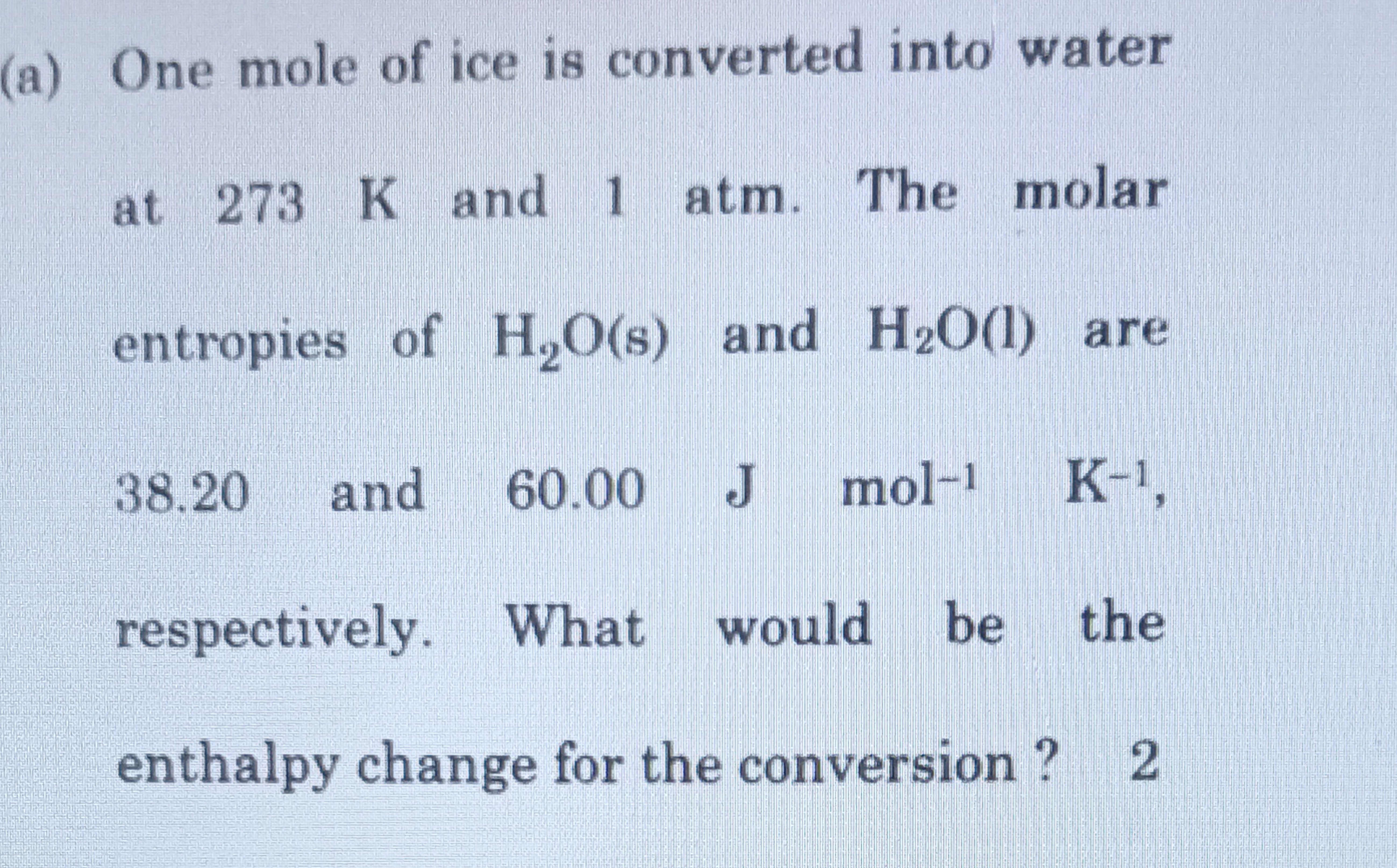 (a) One mole of ice is converted into water at 273 K and 1 atm. The molar entropies of $H_2O(s)$ and $H_2O(l)$ are 38.20 and 60.00 J $mol^{-1}$ $K^{-1}$, respectively. What would be the enthalpy change for the conversion ? 2